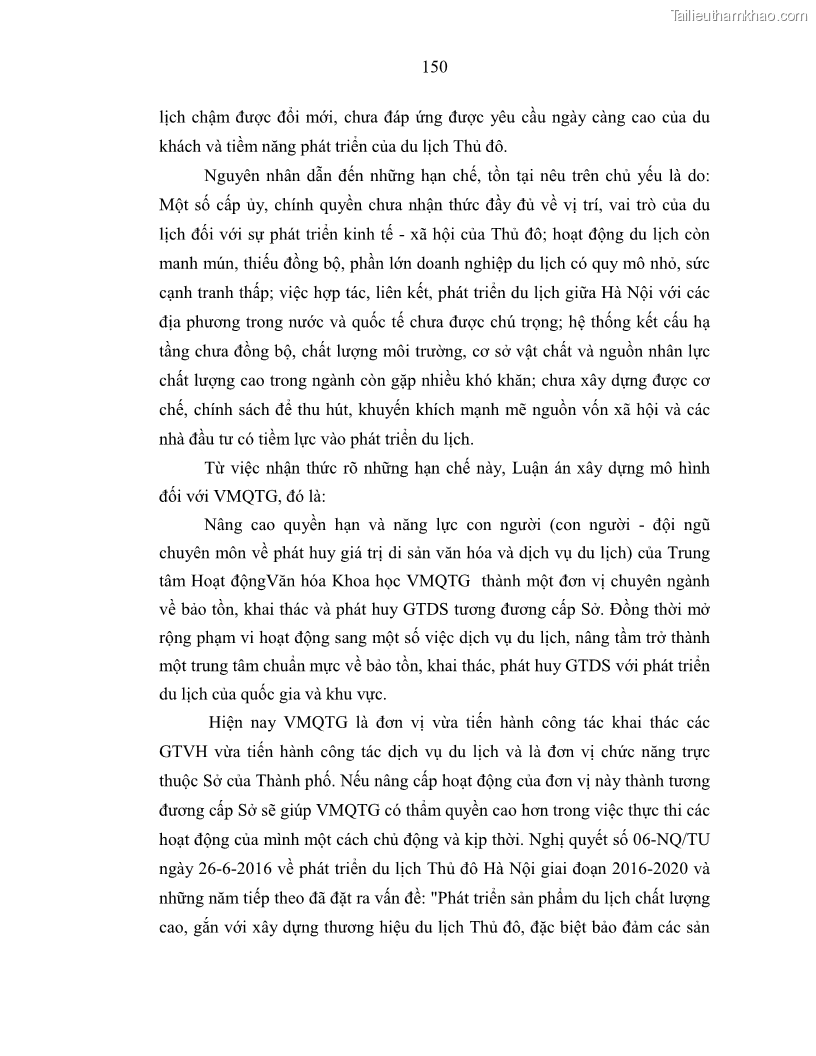 Tailieuthamkhao.com

150

lịch chậm được đổi mới, chưa đáp ứng được yêu cầu ngày càng cao của du khách và tiềm năng phát triển của du lịch Thủ đô.

Nguyên nhân dẫn đến những hạn chế, tồn tại nêu trên chủ yếu là do: Một số cấp ủy, chính quyền chưa nhận thức đầy đủ về vị trí, vai trò của du lịch đối với sự phát triển kinh tế - xã hội của Thủ đô; hoạt động du lịch còn manh mún, thiếu đồng bộ, phần lớn doanh nghiệp du lịch có quy mô nhỏ, sức cạnh tranh thấp; việc hợp tác, liên kết, phát triển du lịch giữa Hà Nội với các địa phương trong nước và quốc tế chưa được chú trọng; hệ thống kết cấu hạ tầng chưa đồng bộ, chất lượng môi trường, cơ sở vật chất và nguồn nhân lực chất lượng cao trong ngành còn gặp nhiều khó khăn; chưa xây dựng được cơ chế, chính sách để thu hút, khuyến khích mạnh mẽ nguồn vốn xã hội và các nhà đầu tư có tiềm lực vào phát triển du lịch.

Từ việc nhận thức rõ những hạn chế này, Luận án xây dựng mô hình đối với VMQTG, đó là:

Nâng cao quyền hạn và năng lực con người (con người - đội ngũ chuyên môn về phát huy giá trị di sản văn hóa và dịch vụ du lịch) của Trung tâm Hoạt độngVăn hóa Khoa học VMQTG thành một đơn vị chuyên ngành về bảo tồn, khai thác và phát huy GTDS tương đương cấp Sở. Đồng thời mở rộng phạm vi hoạt động sang một số việc dịch vụ du lịch, nâng tầm trở thành một trung tâm chuẩn mực về bảo tồn, khai thác, phát huy GTDS với phát triển du lịch của quốc gia và khu vực.

Hiện nay VMQTG là đơn vị vừa tiến hành công tác khai thác các GTVH vừa tiến hành công tác dịch vụ du lịch và là đơn vị chức năng trực thuộc Sở của Thành phố. Nếu nâng cấp hoạt động của đơn vị này thành tương đương cấp Sở sẽ giúp VMQTG có thẩm quyền cao hơn trong việc thực thi các hoạt động của mình một cách chủ động và kịp thời. Nghị quyết số 06-NQ/TU ngày 26-6-2016 về phát triển du lịch Thủ đô Hà Nội giai đoạn 2016-2020 và những năm tiếp theo đã đặt ra vấn đề: "Phát triển sản phẩm du lịch chất lượng cao, gắn với xây dựng thương hiệu du lịch Thủ đô, đặc biệt bảo đảm các sản